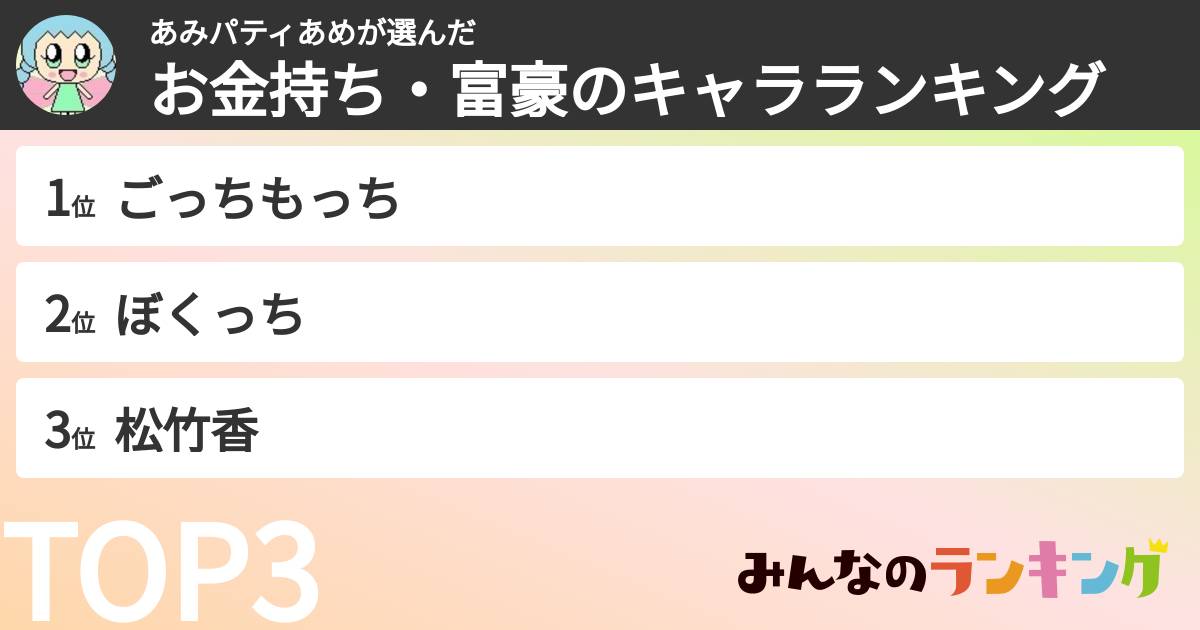 あみパティあめが選んだ
お金持ち・富豪のキャラランキング

1位 ごっちもっち

2位 ぼくっち

3位 松竹香

TOP3

みんなのランキング